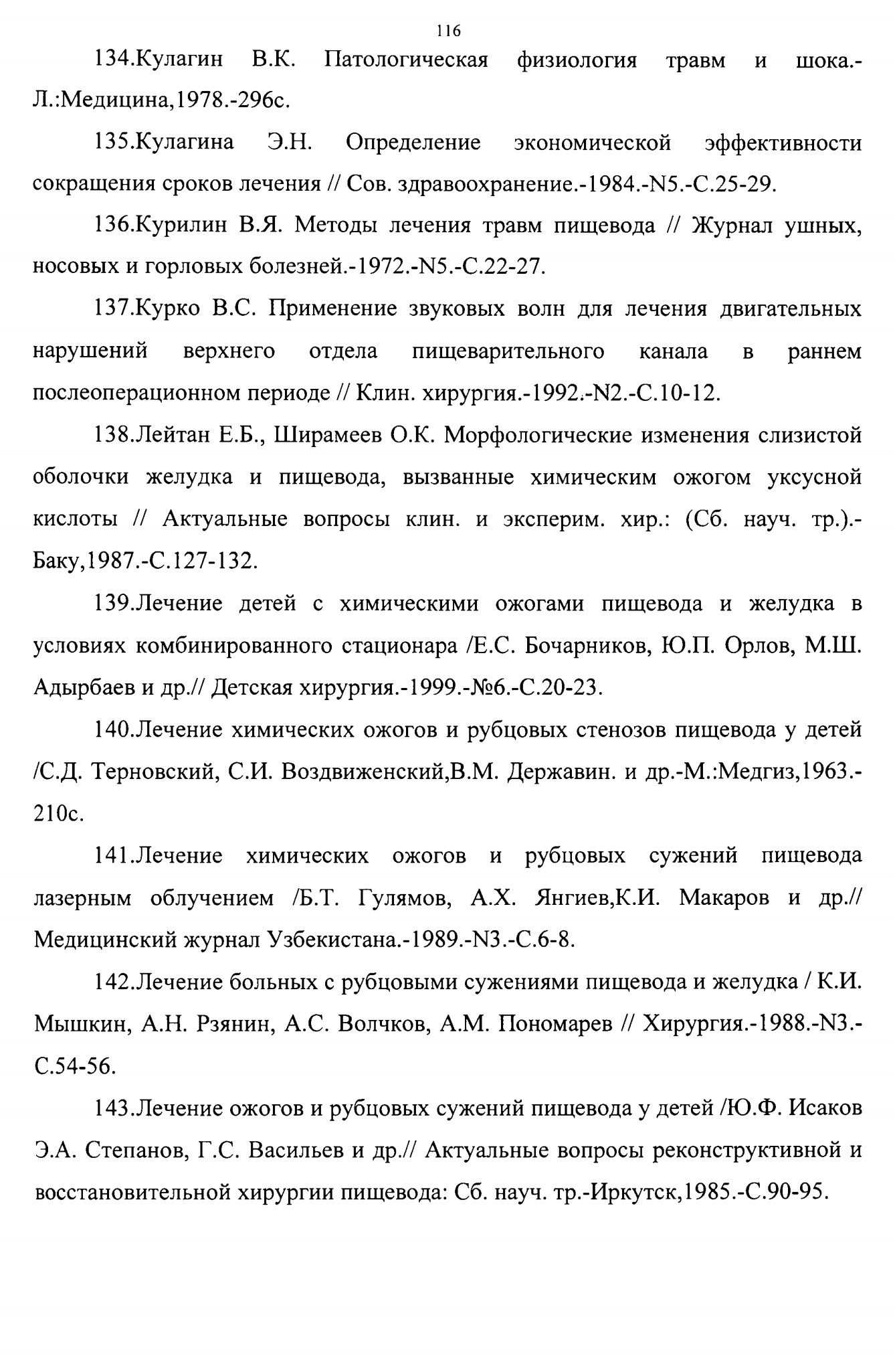 116

134.Кулагин В.К. Патологическая физиология травм и шока.-Л.:Медицина,1978.-296с.

135.Кулагина Э.Н. Определение экономической эффективности сокращения сроков лечения // Сов. здравоохранение.-1984.-N5.-С.25-29.

136.Курилин В.Я. Методы лечения травм пищевода // Журнал ушных, носовых и горловых болезней.-1972.-N5.-С.22-27.

137.Курко В.С. Применение звуковых волн для лечения двигательных нарушений верхнего отдела пищеварительного канала в раннем послеоперационном периоде // Клин. хирургия.-1992.-N2.-С.10-12.

138.Лейтан Е.Б., Ширамеев О.К. Морфологические изменения слизистой оболочки желудка и пищевода, вызванные химическим ожогом уксусной кислоты // Актуальные вопросы клин. и эксперим. хир.: (Сб. науч. тр.).-Баку,1987.-С.127-132.

139.Лечение детей с химическими ожогами пищевода и желудка в условиях комбинированного стационара /Е.С. Бочарников, Ю.П. Орлов, М.Ш. Адырбаев и др.// Детская хирургия.-1999.-№6.-С.20-23.

140.Лечение химических ожогов и рубцовых стенозов пищевода у детей /С.Д. Терновский, С.И. Воздвиженский,В.М. Державин. и др.-М.:Медгиз,1963.-210с.

141.Лечение химических ожогов и рубцовых сужений пищевода лазерным облучением /Б.Т. Гулямов, А.Х. Янгиев,К.И. Макаров и др.// Медицинский журнал Узбекистана.-1989.-N3.-С.6-8.

142.Лечение больных с рубцовыми сужениями пищевода и желудка / К.И. Мышкин, А.Н. Рзянин, А.С. Волчков, А.М. Пономарев // Хирургия.-1988.-N3.-С.54-56.

143.Лечение ожогов и рубцовых сужений пищевода у детей /Ю.Ф. Исаков Э.А. Степанов, Г.С. Васильев и др.// Актуальные вопросы реконструктивной и восстановительной хирургии пищевода: Сб. науч. тр.-Иркутск,1985.-С.90-95.